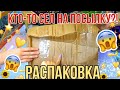 КТО-ТО СЕЛ НА ПОСЫЛКУ?!
РАСПАКОВКА